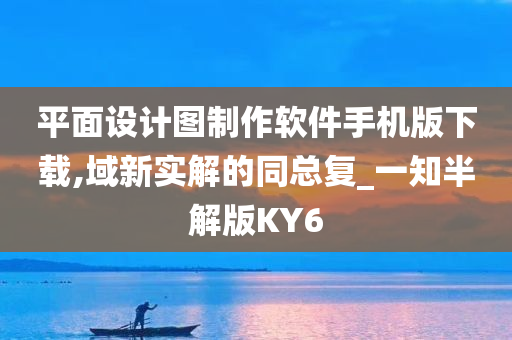 平面设计图制作软件手机版下载,域新实解的同总复_一知半解版KY6